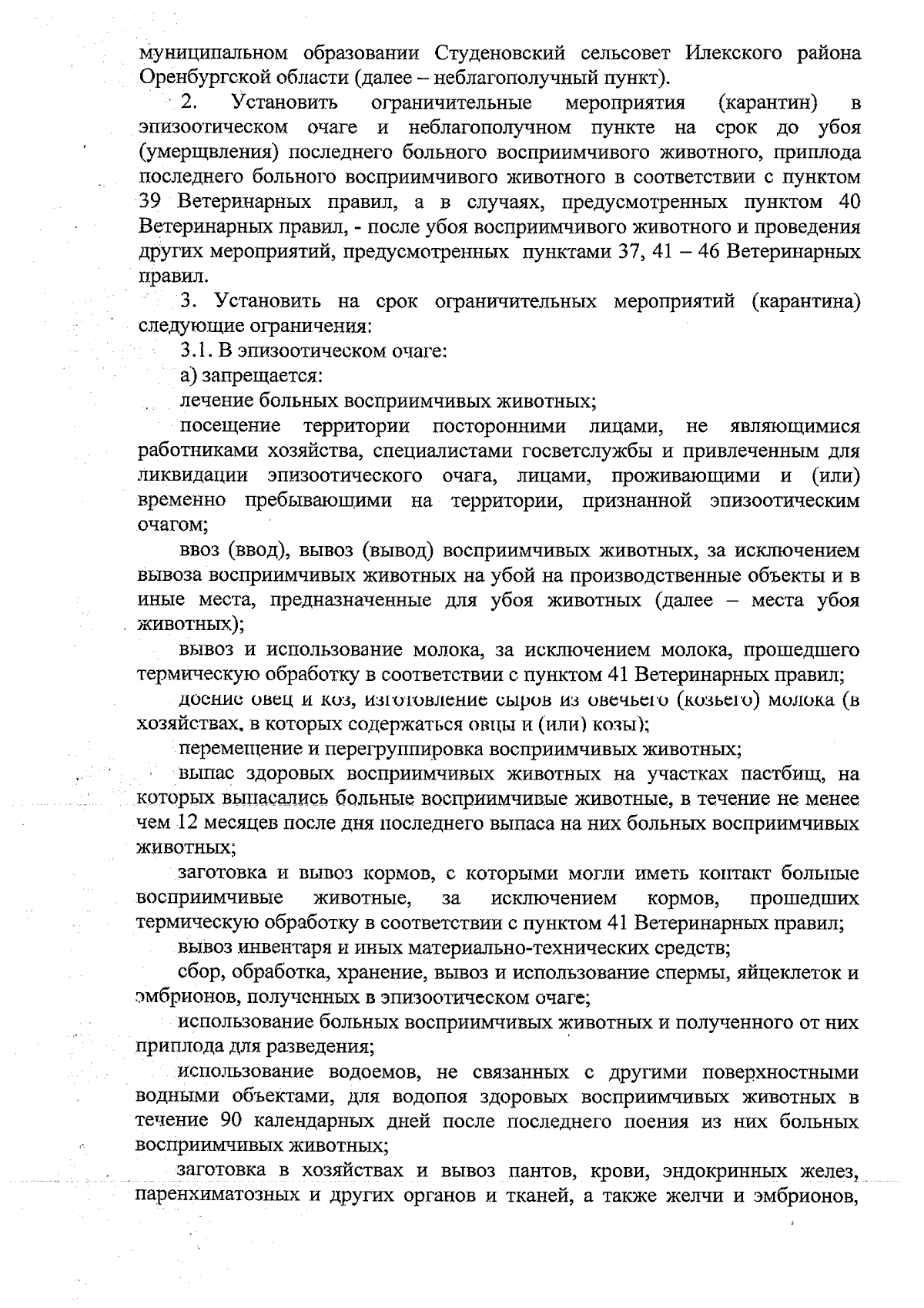 муниципальном образовании Студеновский сельсовет Илекского района Оренбургской области (далее – неблагополучный пункт).

2. Установить ограничительные мероприятия (карантин) в эпизоотическом очаге и неблагополучном пункте на срок до убоя (умерщвления) последнего больного восприимчивого животного, приплода последнего больного восприимчивого животного в соответствии с пунктом 39 Ветеринарных правил, а в случаях, предусмотренных пунктом 40 Ветеринарных правил, - после убоя восприимчивого животного и проведения других мероприятий, предусмотренных пунктами 37, 41 – 46 Ветеринарных правил.

3. Установить на срок ограничительных мероприятий (карантина) следующие ограничения:

3.1. В эпизоотическом очаге:

а) запрещается:

лечение больных восприимчивых животных;

посещение территории посторонними лицами, не являющимися работниками хозяйства, специалистами госветслужбы и привлеченным для ликвидации эпизоотического очага, лицами, проживающими и (или) временно пребывающими на территории, признанной эпизоотическим очагом;

ввоз (ввод), вывоз (вывод) восприимчивых животных, за исключением вывоза восприимчивых животных на убой на производственные объекты и в иные места, предназначенные для убоя животных (далее – места убоя животных);

вывоз и использование молока, за исключением молока, прошедшего термическую обработку в соответствии с пунктом 41 Ветеринарных правил;

доение овец и коз, изготовление сыров из овечьего (козьего) молока (в хозяйствах, в которых содержаться овцы и (или) козы);

перемещение и перегруппировка восприимчивых животных;

выпас здоровых восприимчивых животных на участках пастбищ, на которых выпасались больные восприимчивые животные, в течение не менее чем 12 месяцев после дня последнего выпаса на них больных восприимчивых животных;

заготовка и вывоз кормов, с которыми могли иметь контакт больные восприимчивые животные, за исключением кормов, прошедших термическую обработку в соответствии с пунктом 41 Ветеринарных правил;

вывоз инвентаря и иных материально-технических средств;

сбор, обработка, хранение, вывоз и использование спермы, яйцеклеток и эмбрионов, полученных в эпизоотическом очаге;

использование больных восприимчивых животных и полученного от них приплода для разведения;

использование водоемов, не связанных с другими поверхностными водными объектами, для водопоя здоровых восприимчивых животных в течение 90 календарных дней после последнего поения из них больных восприимчивых животных;

заготовка в хозяйствах и вывоз пантов, крови, эндокринных желез, паренхиматозных и других органов и тканей, а также желчи и эмбрионов,